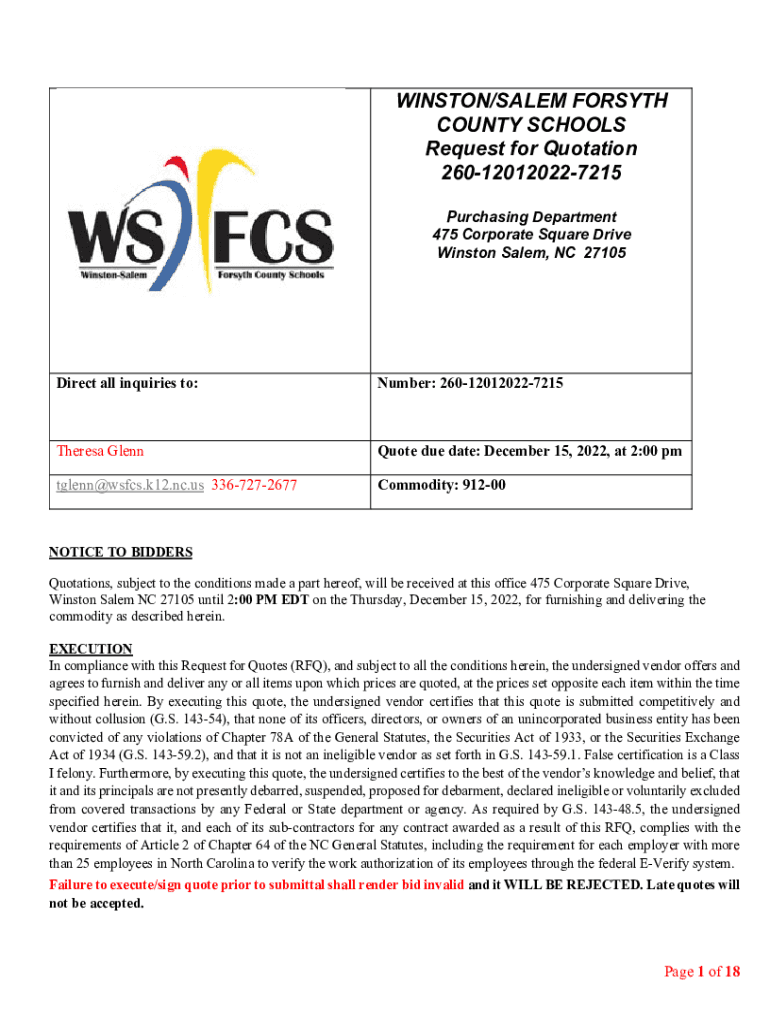 WS FCS
Winston-Salem Forsyth County Schools

WINSTON/SALEM FORSYTH COUNTY SCHOOLS
Request for Quotation
260-12012022-7215

Purchasing Department
475 Corporate Square Drive
Winston Salem, NC 27105

| Direct all inquiries to: | Number: 260-12012022-7215 |
|---|---|
| Theresa Glenn | Quote due date: December 15, 2022, at 2:00 pm |
| tglenn@wsfcs.k12.nc.us 336-727-2677 | Commodity: 912-00 |

NOTICE TO BIDDERS

Quotations, subject to the conditions made a part hereof, will be received at this office 475 Corporate Square Drive, Winston Salem NC 27105 until 2:00 PM EDT on the Thursday, December 15, 2022, for furnishing and delivering the commodity as described herein.

EXECUTION
In compliance with this Request for Quotes (RFQ), and subject to all the conditions herein, the undersigned vendor offers and agrees to furnish and deliver any or all items upon which prices are quoted, at the prices set opposite each item within the time specified herein. By executing this quote, the undersigned vendor certifies that this quote is submitted competitively and without collusion (G.S. 143-54), that none of its officers, directors, or owners of an unincorporated business entity has been convicted of any violations of Chapter 78A of the General Statutes, the Securities Act of 1933, or the Securities Exchange Act of 1934 (G.S. 143-59.2), and that it is not an ineligible vendor as set forth in G.S. 143-59.1. False certification is a Class I felony. Furthermore, by executing this quote, the undersigned certifies to the best of the vendor's knowledge and belief, that it and its principals are not presently debarred, suspended, proposed for debarment, declared ineligible or voluntarily excluded from covered transactions by any Federal or State department or agency. As required by G.S. 143-48.5, the undersigned vendor certifies that it, and each of its sub-contractors for any contract awarded as a result of this RFQ, complies with the requirements of Article 2 of Chapter 64 of the NC General Statutes, including the requirement for each employer with more than 25 employees in North Carolina to verify the work authorization of its employees through the federal E-Verify system.
Failure to execute/sign quote prior to submittal shall render bid invalid and it WILL BE REJECTED. Late quotes will not be accepted.

Page 1 of 18